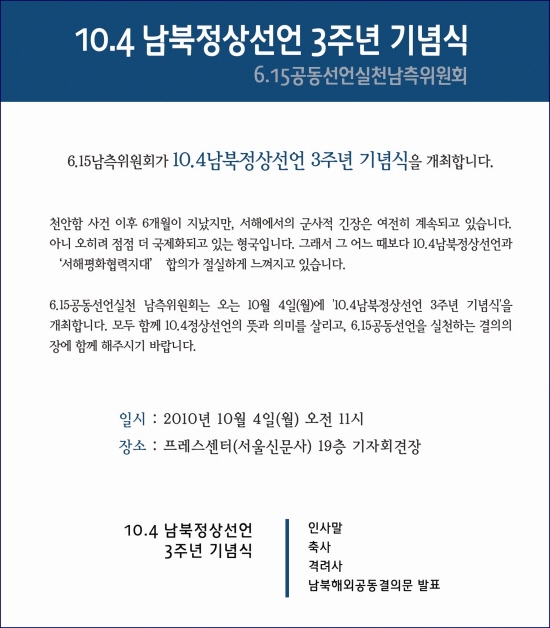 10.4 남북정상선언 3주년 기념식

6.15공동선언실천남측위원회

6.15남측위원회가 10.4남북정상선언 3주년 기념식을 개최합니다.

천안함 사건 이후 6개월이 지났지만, 서해에서의 군사적 긴장은 여전히 계속되고 있습니다. 아니 오히려 점점 더 국제화되고 있는 형국입니다. 그래서 그 어느 때보다 10.4남북정상선언과 '서해평화협력지대' 합의가 절실하게 느껴지고 있습니다.

6.15공동선언실천 남측위원회는 오는 10월 4일(월)에 '10.4남북정상선언 3주년 기념식'을 개최합니다. 모두 함께 10.4정상선언의 뜻과 의미를 살리고, 6.15공동선언을 실천하는 결의의 장에 함께 해주시기 바랍니다.

일시 : 2010년 10월 4일(월) 오전 11시

장소 : 프레스센터(서울신문사) 19층 기자회견장

10.4 남북정상선언
3주년 기념식

인사말
축사
격려사
남북해외공동결의문 발표